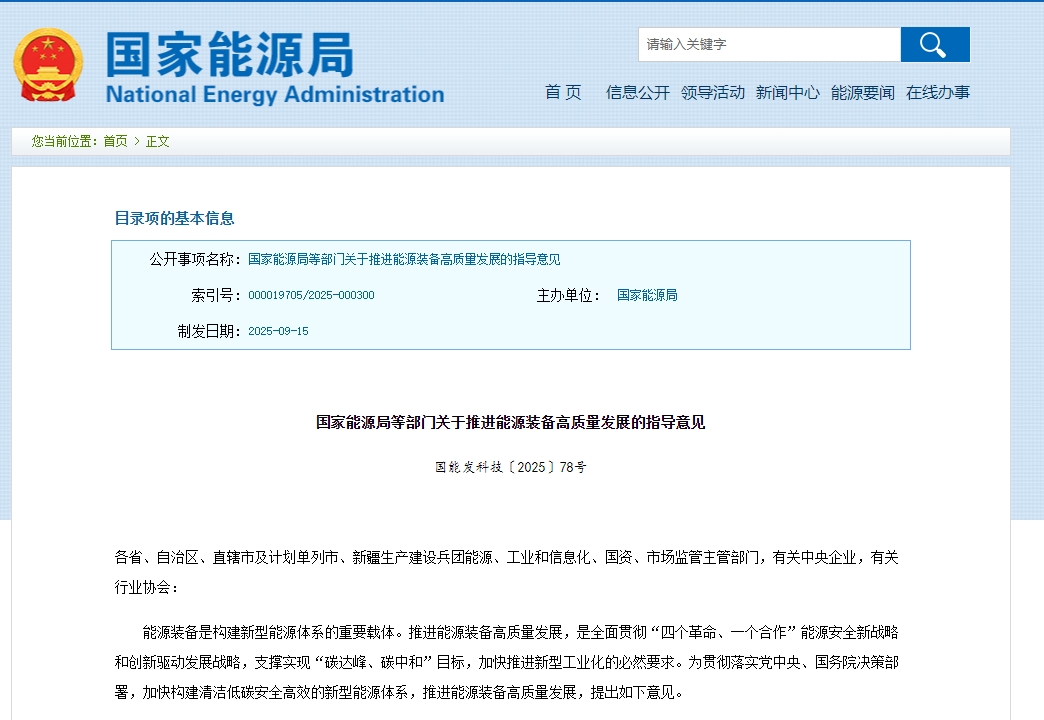 国家能源局
National Energy Administration

请输入关键字

首 页 信息公开 领导活动 新闻中心 能源要闻 在线办事

您当前位置：首页 > 正文

目录项的基本信息

公开事项名称：国家能源局等部门关于推进能源装备高质量发展的指导意见

索引号：000019705/2025-000300

主办单位：国家能源局

制发日期：2025-09-15

国家能源局等部门关于推进能源装备高质量发展的指导意见

国能发科技〔2025〕78号

各省、自治区、直辖市及计划单列市、新疆生产建设兵团能源、工业和信息化、国资、市场监管主管部门，有关中央企业，有关行业协会：

能源装备是构建新型能源体系的重要载体。推进能源装备高质量发展，是全面贯彻“四个革命、一个合作”能源安全新战略和创新驱动发展战略，支撑实现“碳达峰、碳中和”目标，加快推进新型工业化的必然要求。为贯彻落实党中央、国务院决策部署，加快构建清洁低碳安全高效的新型能源体系，推进能源装备高质量发展，提出如下意见。